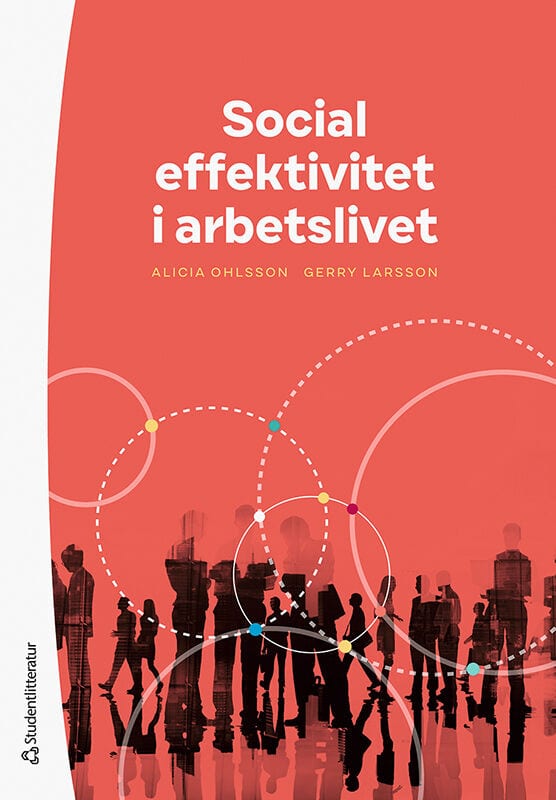 Social
effektivitet
i arbetslivet

ALICIA OHLSSON GERRY LARSSON

Studentlitteratur